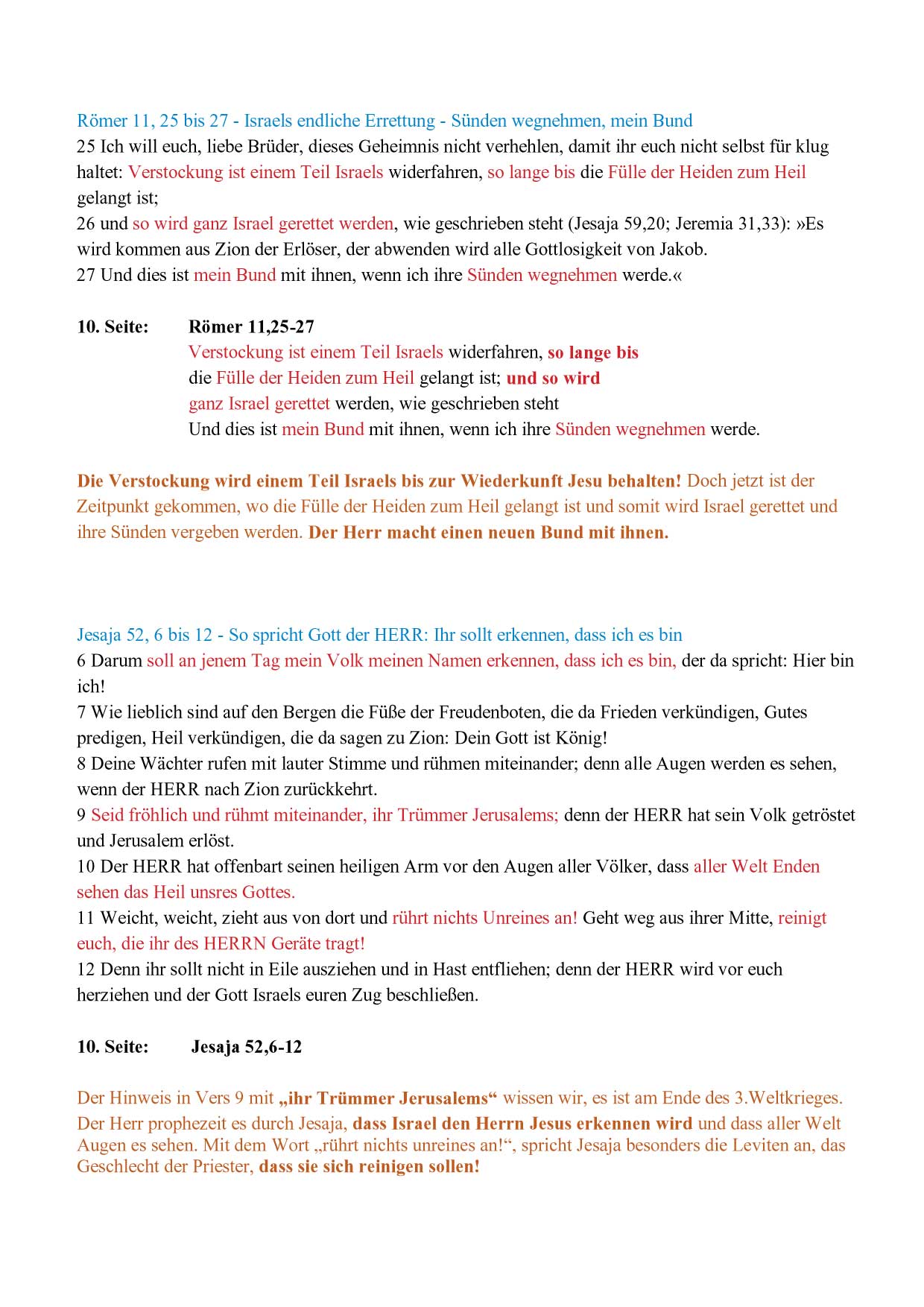 Römer 11, 25 bis 27 - Israels endliche Errettung - Sünden wegnehmen, mein Bund
25 Ich will euch, liebe Brüder, dieses Geheimnis nicht verhehlen, damit ihr euch nicht selbst für klug haltet: Verstockung ist einem Teil Israels widerfahren, so lange bis die Fülle der Heiden zum Heil gelangt ist;
26 und so wird ganz Israel gerettet werden, wie geschrieben steht (Jesaja 59,20; Jeremia 31,33): »Es wird kommen aus Zion der Erlöser, der abwenden wird alle Gottlosigkeit von Jakob.
27 Und dies ist mein Bund mit ihnen, wenn ich ihre Sünden wegnehmen werde.«

10. Seite: Römer 11,25-27
Verstockung ist einem Teil Israels widerfahren, so lange bis die Fülle der Heiden zum Heil gelangt ist; und so wird ganz Israel gerettet werden, wie geschrieben steht
Und dies ist mein Bund mit ihnen, wenn ich ihre Sünden wegnehmen werde.

Die Verstockung wird einem Teil Israels bis zur Wiederkunft Jesu behalten! Doch jetzt ist der Zeitpunkt gekommen, wo die Fülle der Heiden zum Heil gelangt ist und somit wird Israel gerettet und ihre Sünden vergeben werden. Der Herr macht einen neuen Bund mit ihnen.

Jesaja 52, 6 bis 12 - So spricht Gott der HERR: Ihr sollt erkennen, dass ich es bin
6 Darum soll an jenem Tag mein Volk meinen Namen erkennen, dass ich es bin, der da spricht: Hier bin ich!
7 Wie lieblich sind auf den Bergen die Füße der Freudenboten, die da Frieden verkündigen, Gutes predigen, Heil verkündigen, die da sagen zu Zion: Dein Gott ist König!
8 Deine Wächter rufen mit lauter Stimme und rühmen miteinander; denn alle Augen werden es sehen, wenn der HERR nach Zion zurückkehrt.
9 Seid fröhlich und rühmt miteinander, ihr Trümmer Jerusalems; denn der HERR hat sein Volk getröstet und Jerusalem erlöst.
10 Der HERR hat offenbart seinen heiligen Arm vor den Augen aller Völker, dass aller Welt Enden sehen das Heil unsres Gottes.
11 Weicht, weicht, zieht aus von dort und rührt nichts Unreines an! Geht weg aus ihrer Mitte, reinigt euch, die ihr des HERRN Geräte tragt!
12 Denn ihr sollt nicht in Eile ausziehen und in Hast entfliehen; denn der HERR wird vor euch herziehen und der Gott Israels euren Zug beschließen.

10. Seite: Jesaja 52,6-12

Der Hinweis in Vers 9 mit „ihr Trümmer Jerusalems“ wissen wir, es ist am Ende des 3.Weltkrieges. Der Herr prophezeit es durch Jesaja, dass Israel den Herrn Jesus erkennen wird und dass aller Welt Augen es sehen. Mit dem Wort „rührt nichts unreines an!“, spricht Jesaja besonders die Leviten an, das Geschlecht der Priester, dass sie sich reinigen sollen!